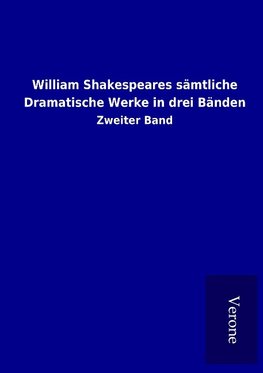 William Shakespeares sämtliche Dramatische Werke in drei Bänden

Zweiter Band

Verone